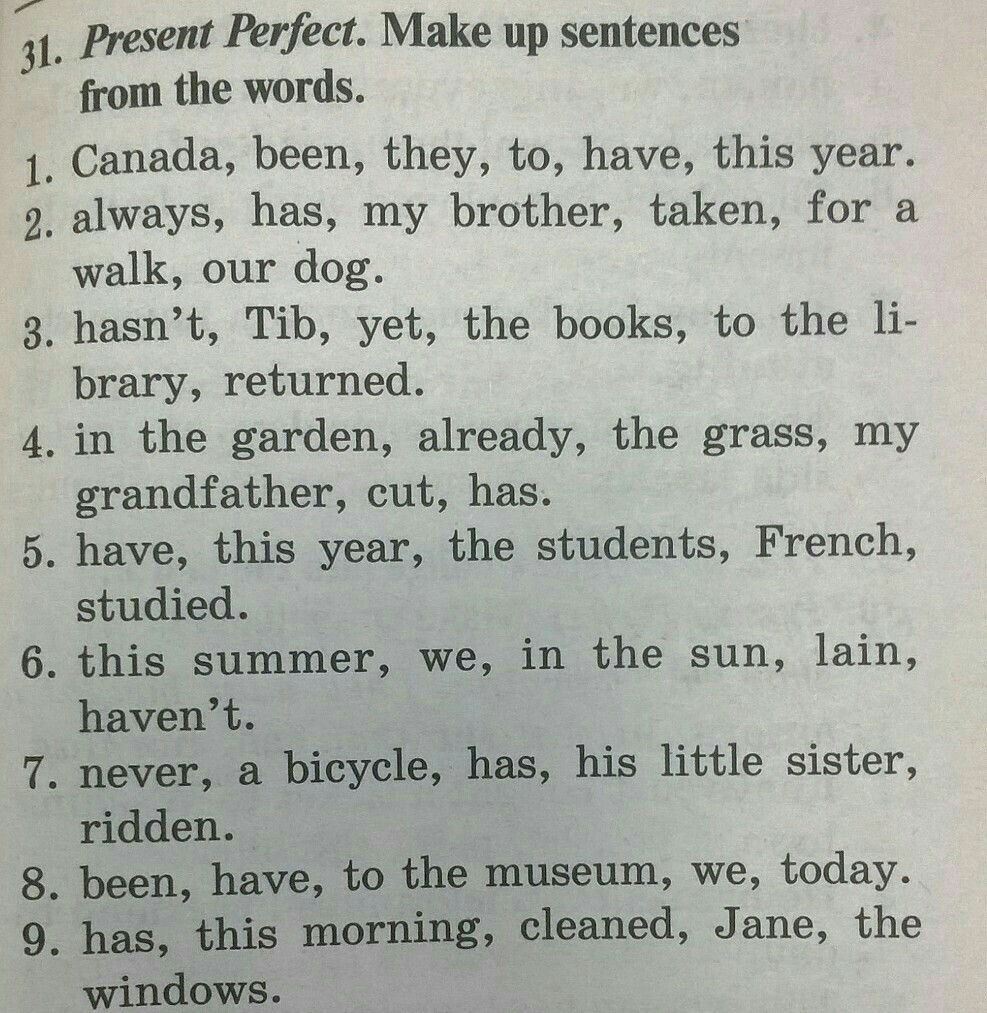 31. Present Perfect. Make up sentences from the words.

1. Canada, been, they, to, have, this year.
2. always, has, my brother, taken, for a walk, our dog.
3. hasn't, Tib, yet, the books, to the library, returned.
4. in the garden, already, the grass, my grandfather, cut, has.
5. have, this year, the students, French, studied.
6. this summer, we, in the sun, lain, haven't.
7. never, a bicycle, has, his little sister, ridden.
8. been, have, to the museum, we, today.
9. has, this morning, cleaned, Jane, the windows.